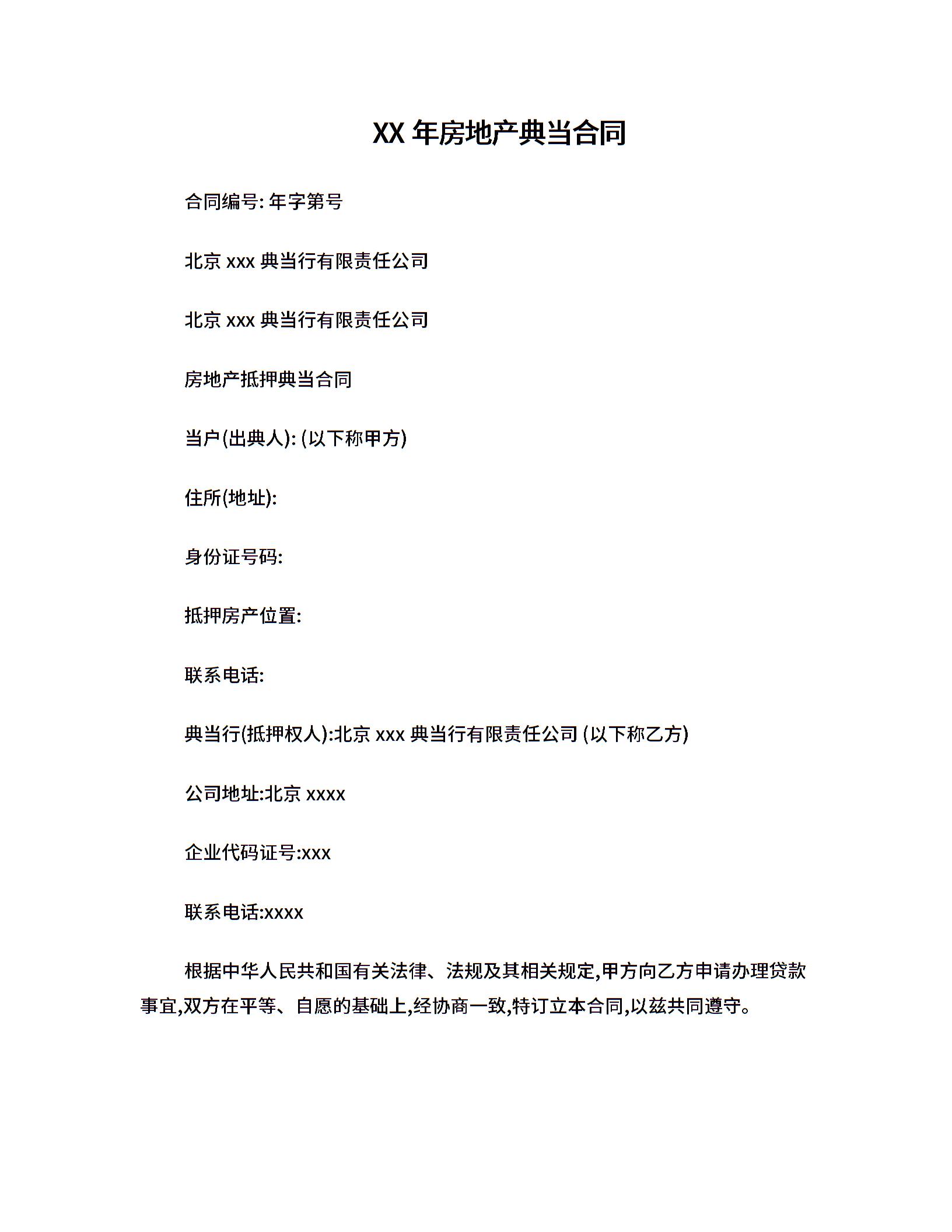 XX 年房地产典当合同

合同编号: 年字第号

北京 xxx 典当行有限责任公司

北京 xxx 典当行有限责任公司

房地产抵押典当合同

当户(出典人): (以下称甲方)

住所(地址):

身份证号码:

抵押房产位置:

联系电话:

典当行(抵押权人):北京 xxx 典当行有限责任公司 (以下称乙方)

公司地址:北京 xxxx

企业代码证号:xxx

联系电话:xxxx

根据中华人民共和国有关法律、法规及其相关规定,甲方向乙方申请办理贷款事宜,双方在平等、自愿的基础上,经协商一致,特订立本合同,以兹共同遵守。